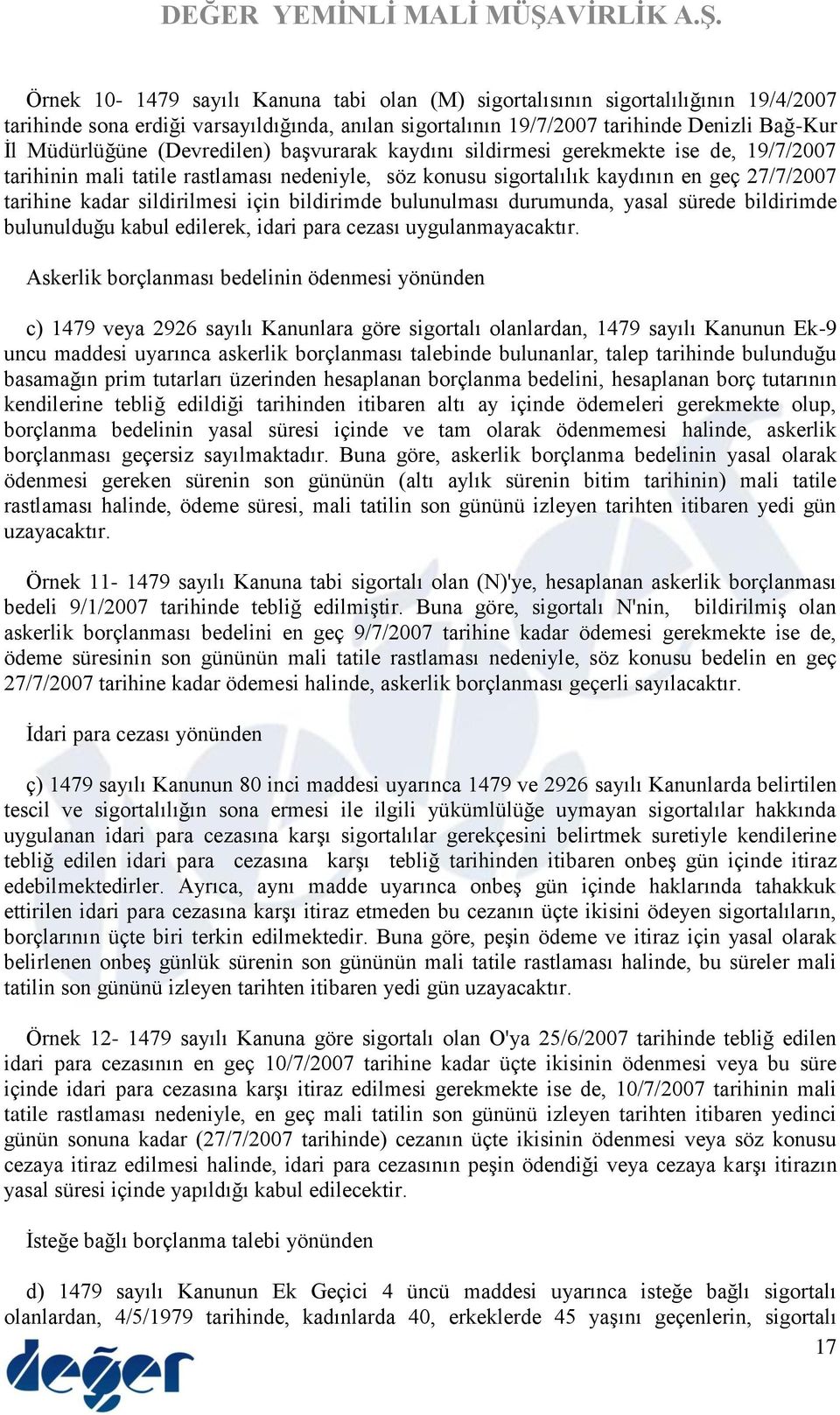 DEĞER YEMİNLİ MALİ MÜŞAVİRLİK A.Ş.

Örnek 10- 1479 sayılı Kanuna tabi olan (M) sigortalısının sigortalılığının 19/4/2007 tarihinde sona erdiği varsayıldığında, anılan sigortalının 19/7/2007 tarihinde Denizli Bağ-Kur İl Müdürlüğüne (Devredilen) başvurarak kaydını sildirmesi gerekmekte ise de, 19/7/2007 tarihinin mali tatile rastlaması nedeniyle, söz konusu sigortalılık kaydının en geç 27/7/2007 tarihine kadar sildirilmesi için bildirimde bulunulması durumunda, yasal sürede bildirimde bulunulduğu kabul edilerek, idari para cezası uygulanmayacaktır.

Askerlik borçlanması bedelinin ödenmesi yönünden

c) 1479 veya 2926 sayılı Kanunlara göre sigortalı olanlardan, 1479 sayılı Kanunun Ek-9 uncu maddesi uyarınca askerlik borçlanması talebinde bulunanlar, talep tarihinde bulunduğu basamağın prim tutarları üzerinden hesaplanan borçlanma bedelini, hesaplanan borç tutarının kendilerine tebliğ edildiği tarihinden itibaren altı ay içinde ödemeleri gerekmekte olup, borçlanma bedelinin yasal süresi içinde ve tam olarak ödenmemesi halinde, askerlik borçlanması geçersiz sayılmaktadır. Buna göre, askerlik borçlanma bedelinin yasal olarak ödenmesi gereken sürenin son gününün (altı aylık sürenin bitim tarihinin) mali tatile rastlaması halinde, ödeme süresi, mali tatilin son gününü izleyen tarihten itibaren yedi gün uzayacaktır.

Örnek 11- 1479 sayılı Kanuna tabi sigortalı olan (N)'ye, hesaplanan askerlik borçlanması bedeli 9/1/2007 tarihinde tebliğ edilmiştir. Buna göre, sigortalı N'nin, bildirilmiş olan askerlik borçlanması bedelini en geç 9/7/2007 tarihine kadar ödemesi gerekmekte ise de, ödeme süresinin son gününün mali tatile rastlaması nedeniyle, söz konusu bedelin en geç 27/7/2007 tarihine kadar ödemesi halinde, askerlik borçlanması geçerli sayılacaktır.

İdari para cezası yönünden

ç) 1479 sayılı Kanunun 80 inci maddesi uyarınca 1479 ve 2926 sayılı Kanunlarda belirtilen tescil ve sigortalılığın sona ermesi ile ilgili yükümlülüğe uymayan sigortalılar hakkında uygulanan idari para cezasına karşı sigortalılar gerekçesini belirtmek suretiyle kendilerine tebliğ edilen idari para cezasına karşı tebliğ tarihinden itibaren onbeş gün içinde itiraz edebilmektedirler. Ayrıca, aynı madde uyarınca onbeş gün içinde haklarında tahakkuk ettirilen idari para cezasına karşı itiraz etmeden bu cezanın üçte ikisini ödeyen sigortalıların, borçlarının üçte biri terkin edilmektedir. Buna göre, peşin ödeme ve itiraz için yasal olarak belirlenen onbeş günlük sürenin son gününün mali tatile rastlaması halinde, bu süreler mali tatilin son gününü izleyen tarihten itibaren yedi gün uzayacaktır.

Örnek 12- 1479 sayılı Kanuna göre sigortalı olan O'ya 25/6/2007 tarihinde tebliğ edilen idari para cezasının en geç 10/7/2007 tarihine kadar üçte ikisinin ödenmesi veya bu süre içinde idari para cezasına karşı itiraz edilmesi gerekmekte ise de, 10/7/2007 tarihinin mali tatile rastlaması nedeniyle, en geç mali tatilin son gününü izleyen tarihten itibaren yedinci günün sonuna kadar (27/7/2007 tarihinde) cezanın üçte ikisinin ödenmesi veya söz konusu cezaya itiraz edilmesi halinde, idari para cezasının peşin ödendiği veya cezaya karşı itirazın yasal süresi içinde yapıldığı kabul edilecektir.

İsteğe bağlı borçlanma talebi yönünden

d) 1479 sayılı Kanunun Ek Geçici 4 üncü maddesi uyarınca isteğe bağlı sigortalı olanlardan, 4/5/1979 tarihinde, kadınlarda 40, erkeklerde 45 yaşını geçenlerin, sigortalı

17

değer